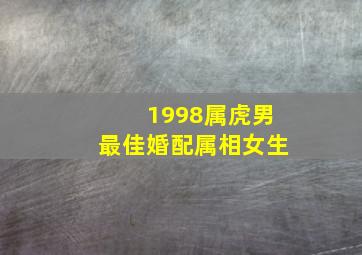 1998属虎男
最佳婚配属相女生